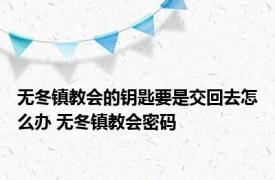 无冬镇教会的钥匙要是交回去怎么办 无冬镇教会密码